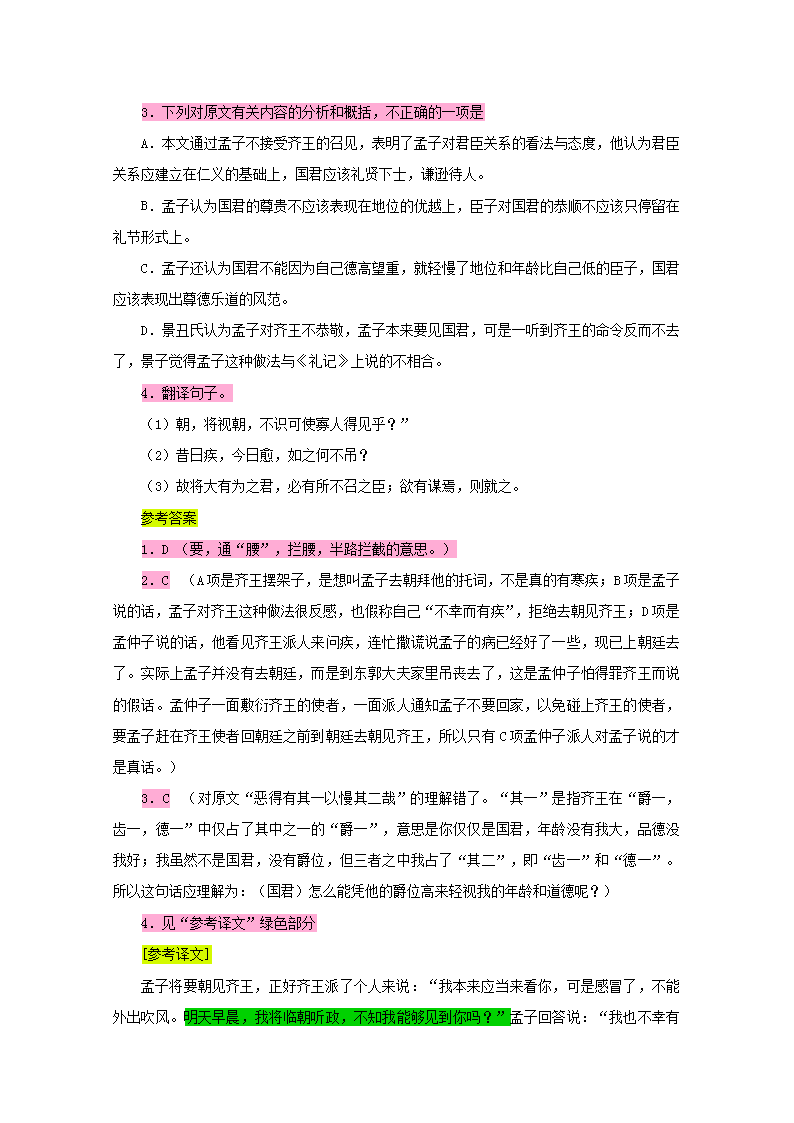 3．下列对原文有关内容的分析和概括，不正确的一项是

A．本文通过孟子不接受齐王的召见，表明了孟子对君臣关系的看法与态度，他认为君臣关系应建立在仁义的基础上，国君应该礼贤下士，谦逊待人。

B．孟子认为国君的尊贵不应该表现在地位的优越上，臣子对国君的恭顺不应该只停留在礼节形式上。

C．孟子还认为国君不能因为自己德高望重，就轻慢了地位和年龄比自己低的臣子，国君应该表现出尊德乐道的风范。

D．景丑氏认为孟子对齐王不恭敬，孟子本来要见国君，可是一听到齐王的命令反而不去了，景子觉得孟子这种做法与《礼记》上说的不相合。

4．翻译句子。

（1）朝，将视朝，不识可使寡人得见乎？”

（2）昔日疾，今日愈，如之何不吊？

（3）故将大有为之君，必有所不召之臣；欲有谋焉，则就之。

参考答案

1．D （要，通“腰”，拦腰，半路拦截的意思。）

2．C （A项是齐王摆架子，是想叫孟子去朝拜他的托词，不是真的有寒疾；B项是孟子说的话，孟子对齐王这种做法很反感，也假称自己“不幸而有疾”，拒绝去朝见齐王；D项是孟仲子说的话，他看见齐王派人来问疾，连忙撒谎说孟子的病已经好了一些，现已上朝廷去了。实际上孟子并没有去朝廷，而是到东郭大夫家里吊丧去了，这是孟仲子怕得罪齐王而说的假话。孟仲子一面敷衍齐王的使者，一面派人通知孟子不要回家，以免碰上齐王的使者，要孟子赶在齐王使者回朝廷之前到朝廷去朝见齐王，所以只有C项孟仲子派人对孟子说的才是真话。）

3．C （对原文“恶得有其一以慢其二哉”的理解错了。“其一”是指齐王在“爵一，齿一，德一”中仅占了其中之一的“爵一”，意思是你仅仅是国君，年龄没有我大，品德没我好；我虽然不是国君，没有爵位，但三者之中我占了“其二”，即“齿一”和“德一”。所以这句话应理解为：（国君）怎么能凭他的爵位高来轻视我的年龄和道德呢？）

4．见“参考译文”绿色部分

[参考译文]

孟子将要朝见齐王，正好齐王派了个人来说：“我本来应当来看你，可是感冒了，不能外出吹风。明天早晨，我将临朝听政，不知我能够见到你吗？”孟子回答说：“我也不幸有